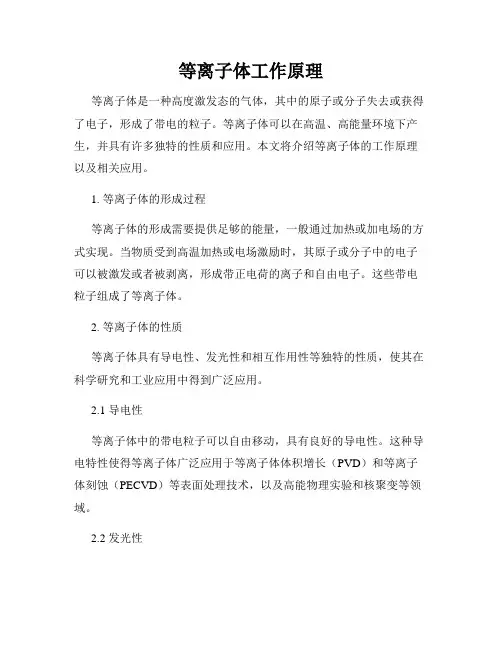 等离子体工作原理

等离子体是一种高度激发态的气体，其中的原子或分子失去或获得了电子，形成了带电的粒子。等离子体可以在高温、高能量环境下产生，并具有许多独特的性质和应用。本文将介绍等离子体的工作原理以及相关应用。

1. 等离子体的形成过程

等离子体的形成需要提供足够的能量，一般通过加热或加电场的方式实现。当物质受到高温加热或电场激励时，其原子或分子中的电子可以被激发或者被剥离，形成带正电荷的离子和自由电子。这些带电粒子组成了等离子体。

2. 等离子体的性质

等离子体具有导电性、发光性和相互作用性等独特的性质，使其在科学研究和工业应用中得到广泛应用。

2.1 导电性

等离子体中的带电粒子可以自由移动，具有良好的导电性。这种导电特性使得等离子体广泛应用于等离子体体积增长（PVD）和等离子体刻蚀（PECVD）等表面处理技术，以及高能物理实验和核聚变等领域。

2.2 发光性